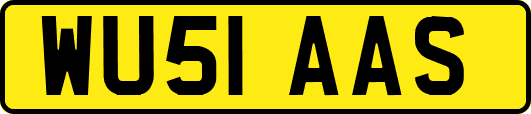 WU51 AAS